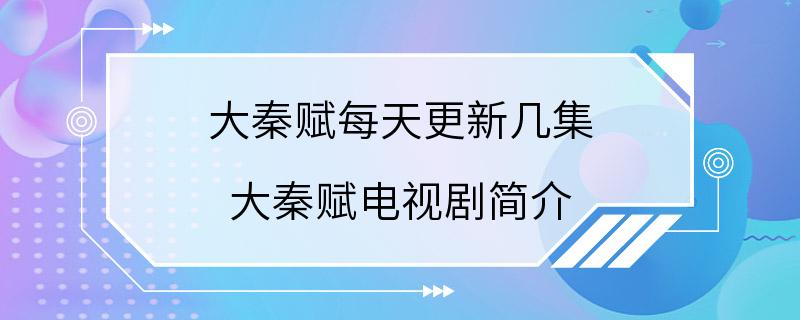 大秦赋每天更新几集

大秦赋电视剧简介